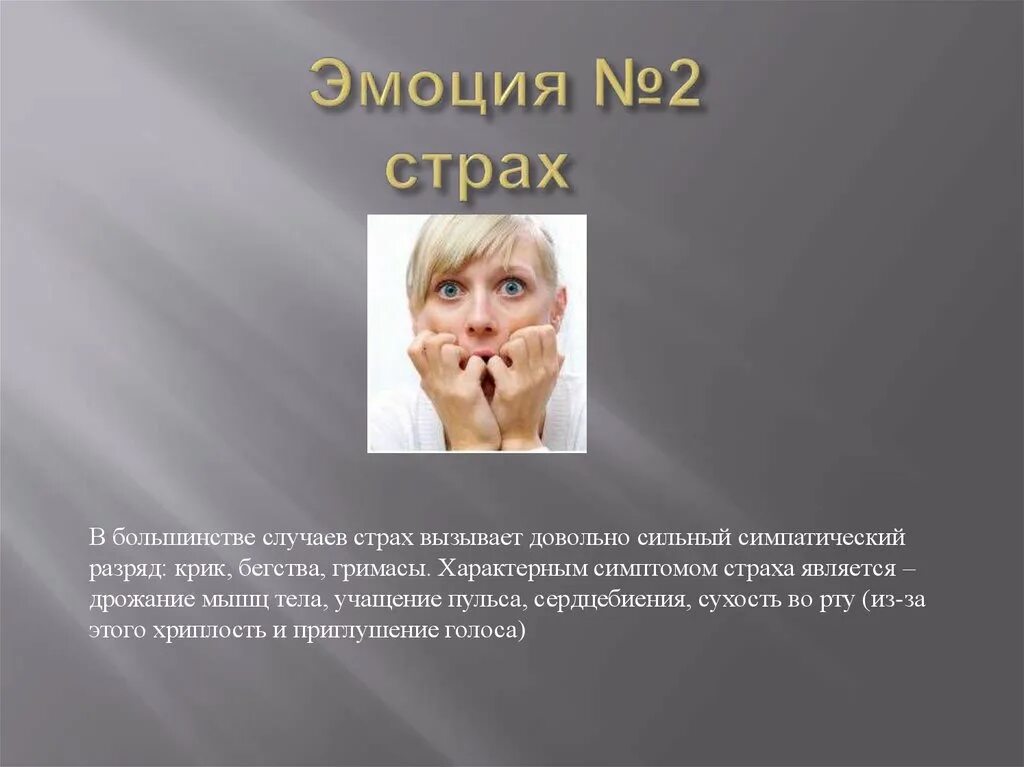 Эмоция №2
страх

В большинстве случаев страх вызывает довольно сильный симпатический разряд: крик, бегства, гримасы. Характерным симптомом страха является – дрожание мышц тела, учащение пульса, сердцебиения, сухость во рту (из-за этого хриплость и приглушение голоса)